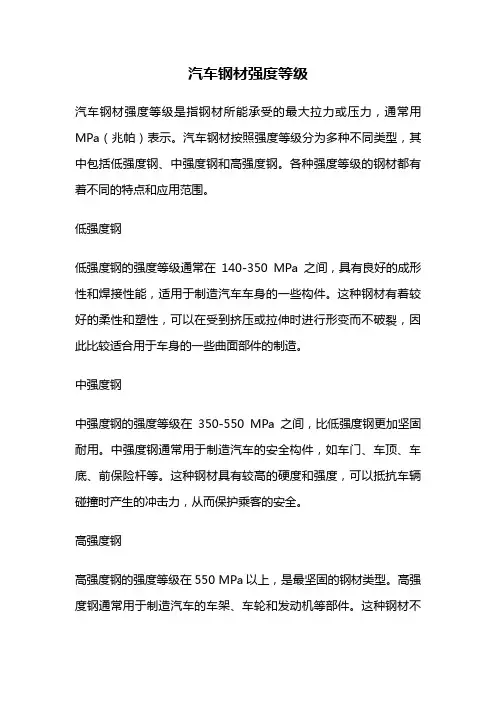 汽车钢材强度等级

汽车钢材强度等级是指钢材所能承受的最大拉力或压力，通常用MPa（兆帕）表示。汽车钢材按照强度等级分为多种不同类型，其中包括低强度钢、中强度钢和高强度钢。各种强度等级的钢材都有着不同的特点和应用范围。

低强度钢

低强度钢的强度等级通常在 140-350 MPa 之间，具有良好的成形性和焊接性能，适用于制造汽车车身的一些构件。这种钢材有着较好的柔性和塑性，可以在受到挤压或拉伸时进行形变而不破裂，因此比较适合用于车身的一些曲面部件的制造。

中强度钢

中强度钢的强度等级在 350-550 MPa 之间，比低强度钢更加坚固耐用。中强度钢通常用于制造汽车的安全构件，如车门、车顶、车底、前保险杆等。这种钢材具有较高的硬度和强度，可以抵抗车辆碰撞时产生的冲击力，从而保护乘客的安全。

高强度钢

高强度钢的强度等级在 550 MPa 以上，是最坚固的钢材类型。高强度钢通常用于制造汽车的车架、车轮和发动机等部件。这种钢材不